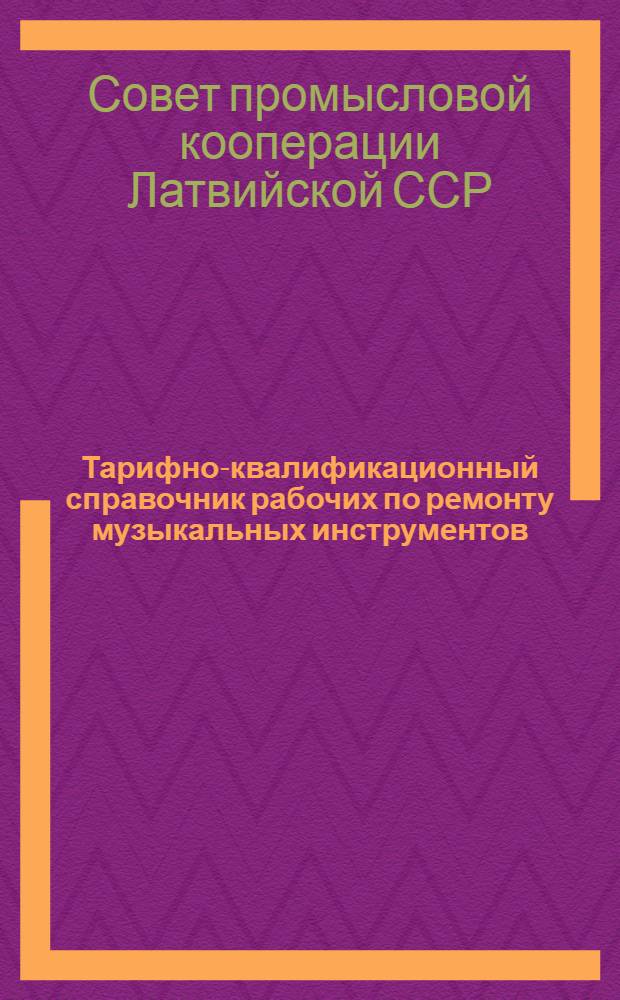 Совет промысловой кооперации Латвийской ССР

Тарифно-квалификационный справочник рабочих по ремонту музыкальных инструментов